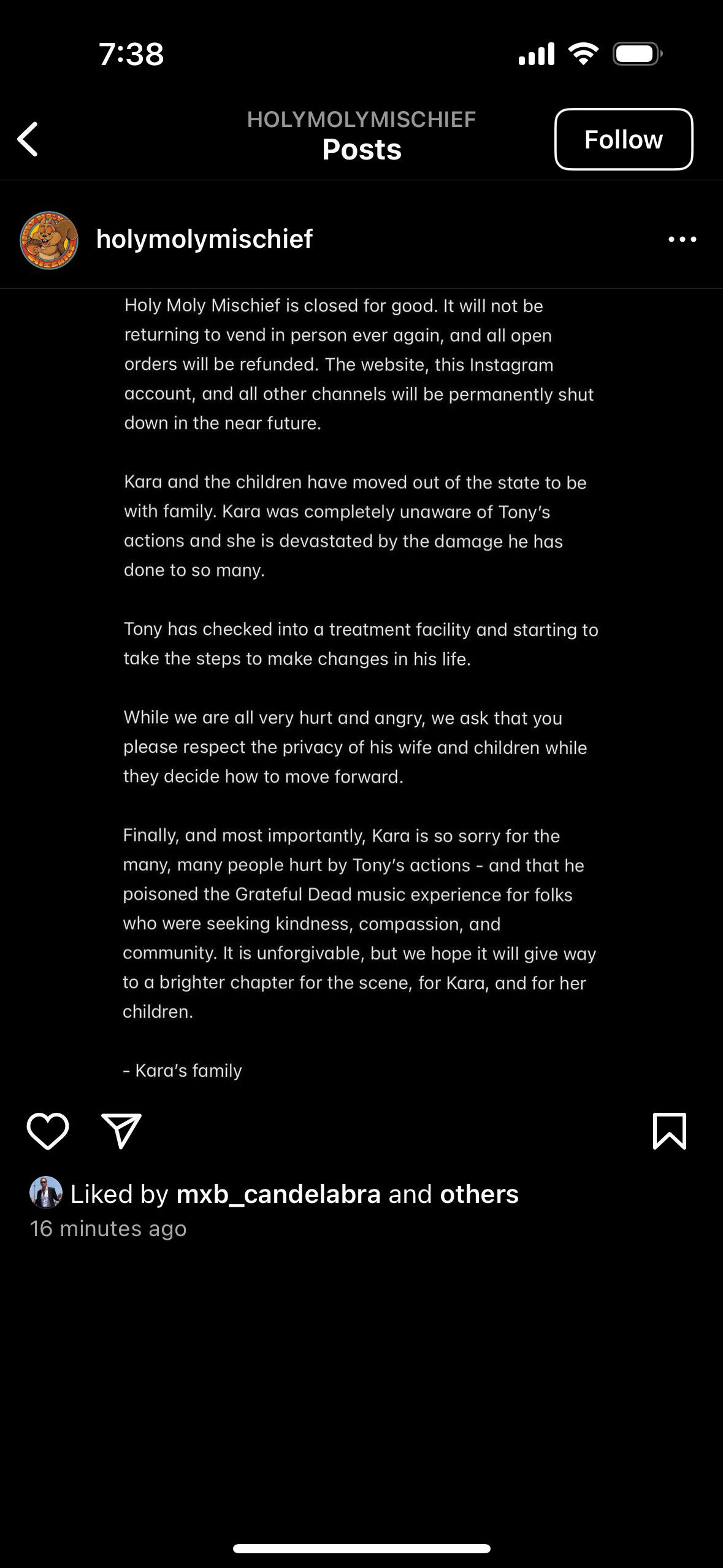 7:38

HOLYMOLYMISCHIEF
Posts

Follow

holymolymischief

Holy Moly Mischief is closed for good. It will not be returning to vend in person ever again, and all open orders will be refunded. The website, this Instagram account, and all other channels will be permanently shut down in the near future.

Kara and the children have moved out of the state to be with family. Kara was completely unaware of Tony's actions and she is devastated by the damage he has done to so many.

Tony has checked into a treatment facility and starting to take the steps to make changes in his life.

While we are all very hurt and angry, we ask that you please respect the privacy of his wife and children while they decide how to move forward.

Finally, and most importantly, Kara is so sorry for the many, many people hurt by Tony's actions - and that he poisoned the Grateful Dead music experience for folks who were seeking kindness, compassion, and community. It is unforgivable, but we hope it will give way to a brighter chapter for the scene, for Kara, and for her children.

- Kara's family

Liked by mxb_candelabra and others
16 minutes ago